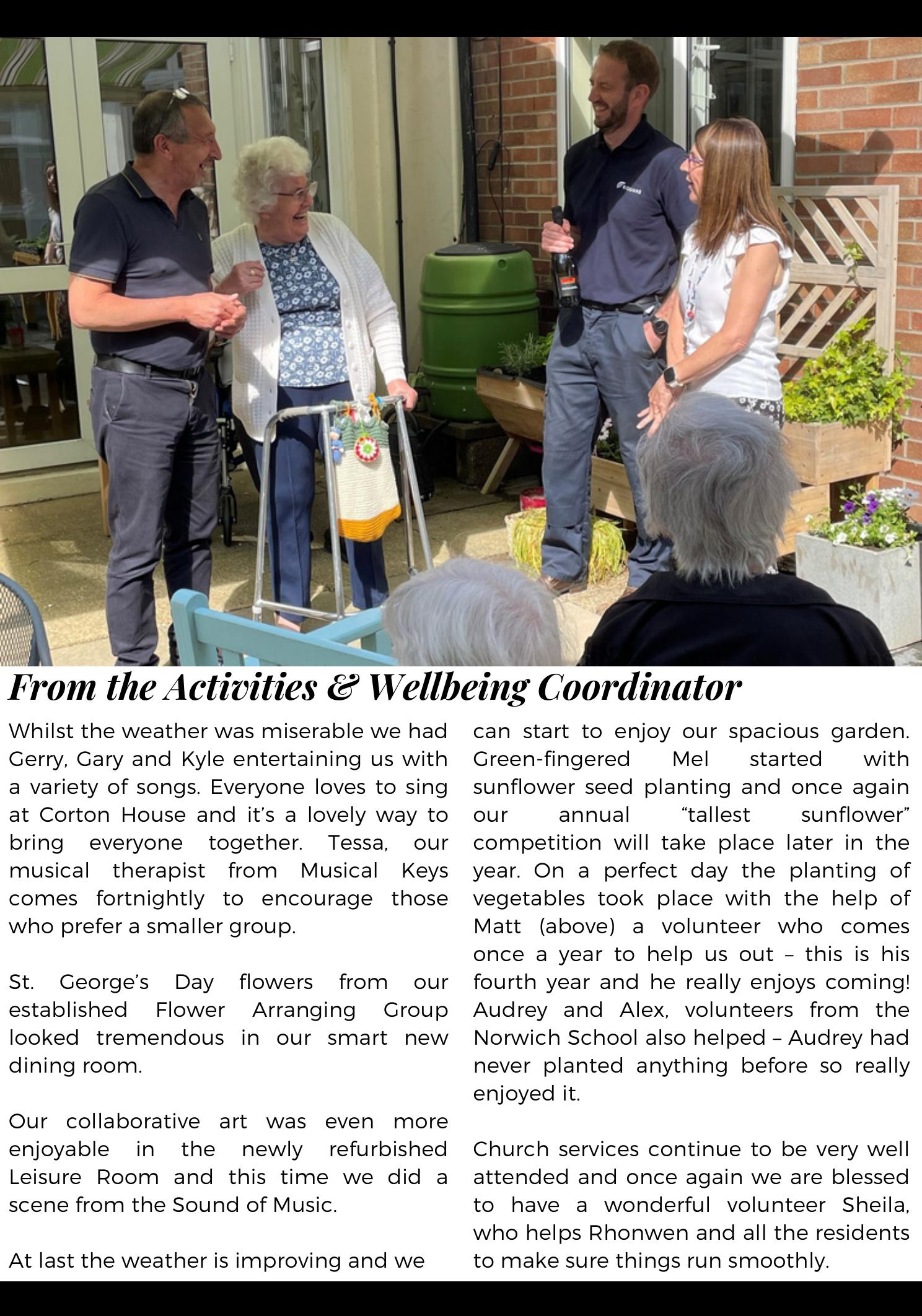 From the Activities & Wellbeing Coordinator

Whilst the weather was miserable we had Gerry, Gary and Kyle entertaining us with a variety of songs. Everyone loves to sing at Corton House and it's a lovely way to bring everyone together. Tessa, our musical therapist from Musical Keys comes fortnightly to encourage those who prefer a smaller group.

St. George's Day flowers from our established Flower Arranging Group looked tremendous in our smart new dining room.

Our collaborative art was even more enjoyable in the newly refurbished Leisure Room and this time we did a scene from the Sound of Music.

At last the weather is improving and we can start to enjoy our spacious garden. Green-fingered Mel started with sunflower seed planting and once again our annual "tallest sunflower" competition will take place later in the year. On a perfect day the planting of vegetables took place with the help of Matt (above) a volunteer who comes once a year to help us out – this is his fourth year and he really enjoys coming! Audrey and Alex, volunteers from the Norwich School also helped – Audrey had never planted anything before so really enjoyed it.

Church services continue to be very well attended and once again we are blessed to have a wonderful volunteer Sheila, who helps Rhonwen and all the residents to make sure things run smoothly.